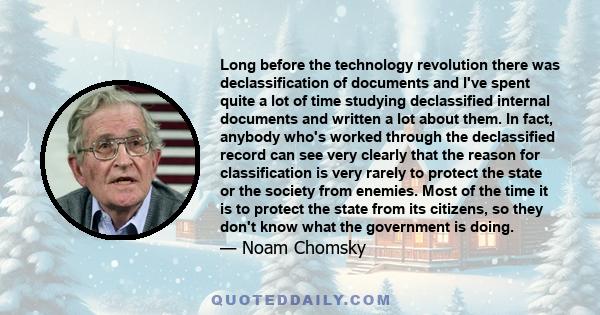 Long before the technology revolution there was declassification of documents and I've spent quite a lot of time studying declassified internal documents and written a lot about them. In fact, anybody who's worked through the declassified record can see very clearly that the reason for classification is very rarely to protect the state or the society from enemies. Most of the time it is to protect the state from its citizens, so they don't know what the government is doing.

— Noam Chomsky

QUOTEDDAILY.COM